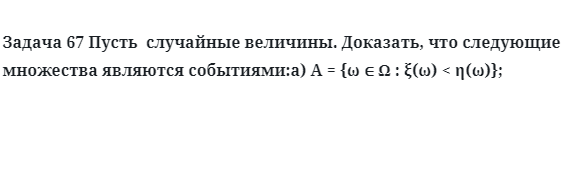 Задача 67 Пусть  случайные величины. Доказать, что следующие множества являются событиями:а) $A = \{\omega \in \Omega : \xi(\omega) < \eta(\omega)\}$;